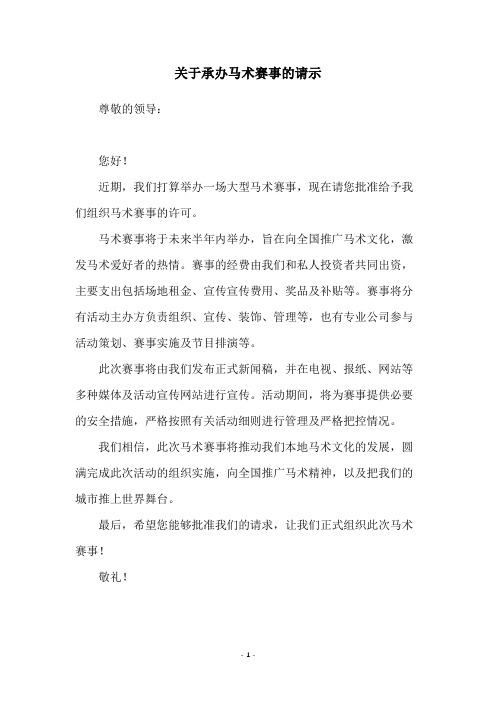 关于承办马术赛事的请示

尊敬的领导：

您好！

近期，我们打算举办一场大型马术赛事，现在请您批准给予我们组织马术赛事的许可。

马术赛事将于未来半年内举办，旨在向全国推广马术文化，激发马术爱好者的热情。赛事的经费由我们和私人投资者共同出资，主要支出包括场地租金、宣传宣传费用、奖品及补贴等。赛事将分有活动主办方负责组织、宣传、装饰、管理等，也有专业公司参与活动策划、赛事实施及节目排演等。

此次赛事将由我们发布正式新闻稿，并在电视、报纸、网站等多种媒体及活动宣传网站进行宣传。活动期间，将为赛事提供必要的安全措施，严格按照有关活动细则进行管理及严格把控情况。

我们相信，此次马术赛事将推动我们本地马术文化的发展，圆满完成此次活动的组织实施，向全国推广马术精神，以及把我们的城市推上世界舞台。

最后，希望您能够批准我们的请求，让我们正式组织此次马术赛事！

敬礼！

- 1 -